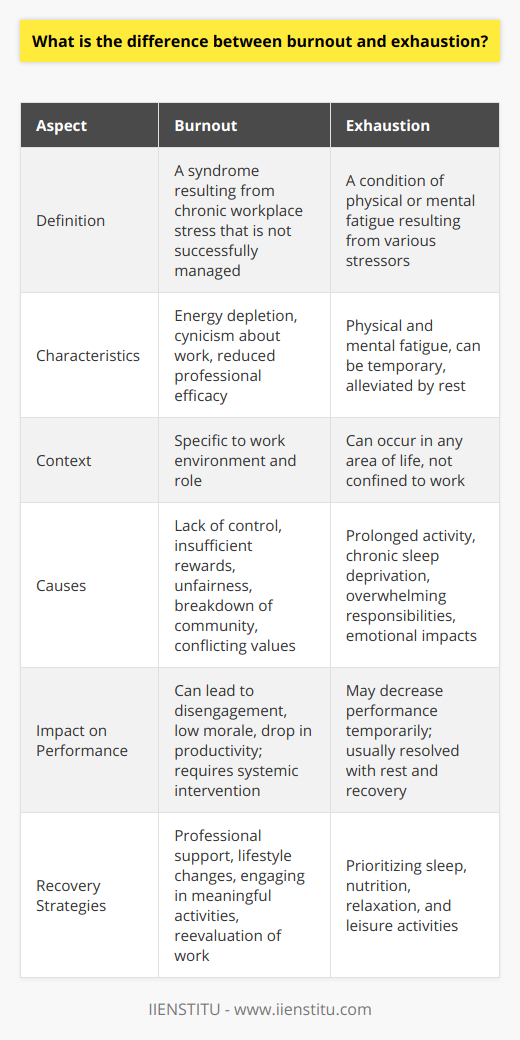 What is the difference between burnout and exhaustion?

| Aspect | Burnout | Exhaustion |
|---|---|---|
| Definition | A syndrome resulting from chronic workplace stress that is not successfully managed | A condition of physical or mental fatigue resulting from various stressors |
| Characteristics | Energy depletion, cynicism about work, reduced professional efficacy | Physical and mental fatigue, can be temporary, alleviated by rest |
| Context | Specific to work environment and role | Can occur in any area of life, not confined to work |
| Causes | Lack of control, insufficient rewards, unfairness, breakdown of community, conflicting values | Prolonged activity, chronic sleep deprivation, overwhelming responsibilities, emotional impacts |
| Impact on Performance | Can lead to disengagement, low morale, drop in productivity; requires systemic intervention | May decrease performance temporarily; usually resolved with rest and recovery |
| Recovery Strategies | Professional support, lifestyle changes, engaging in meaningful activities, reevaluation of work | Prioritizing sleep, nutrition, relaxation, and leisure activities |

IIENSTITU - www.iienstitu.com